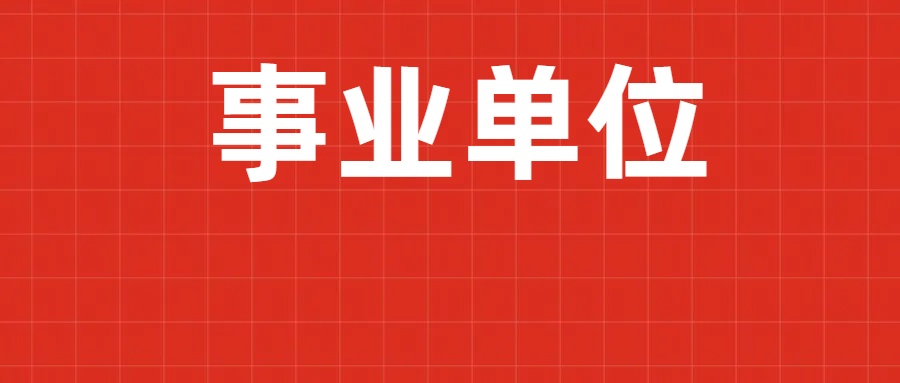 事业单位